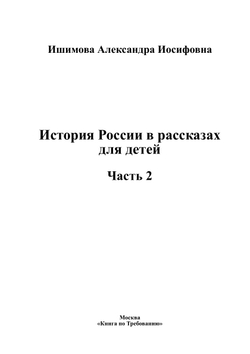 Ишимова Александра Иосифовна

История России в рассказах для детей

Часть 2

Москва
«Книга по Требованию»